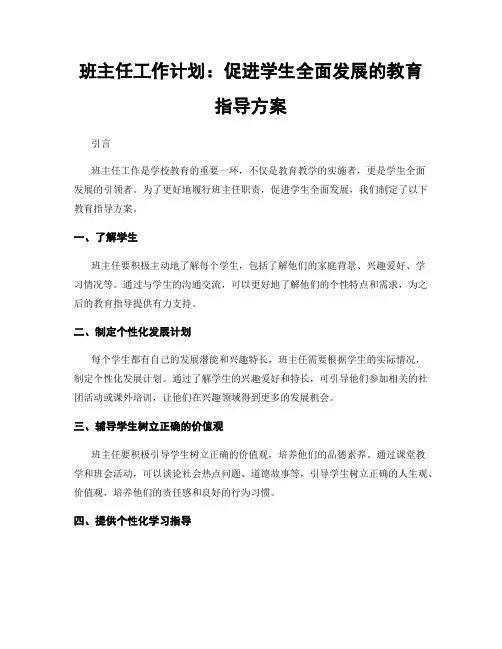 班主任工作计划：促进学生全面发展的教育指导方案

引言

班主任工作是学校教育的重要一环，不仅是教育教学的实施者，更是学生全面发展的引领者。为了更好地履行班主任职责，促进学生全面发展，我们制定了以下教育指导方案。

一、了解学生

班主任要积极主动地了解每个学生，包括了解他们的家庭背景、兴趣爱好、学习情况等。通过与学生的沟通交流，可以更好地了解他们的个性特点和需求，为之后的教育指导提供有力支持。

二、制定个性化发展计划

每个学生都有自己的发展潜能和兴趣特长，班主任需要根据学生的实际情况，制定个性化发展计划。通过了解学生的兴趣爱好和特长，可引导他们参加相关的社团活动或课外培训，让他们在兴趣领域得到更多的发展机会。

三、辅导学生树立正确的价值观

班主任要积极引导学生树立正确的价值观，培养他们的品德素养。通过课堂教学和班会活动，可以谈论社会热点问题、道德故事等，引导学生树立正确的人生观、价值观，培养他们的责任感和良好的行为习惯。

四、提供个性化学习指导